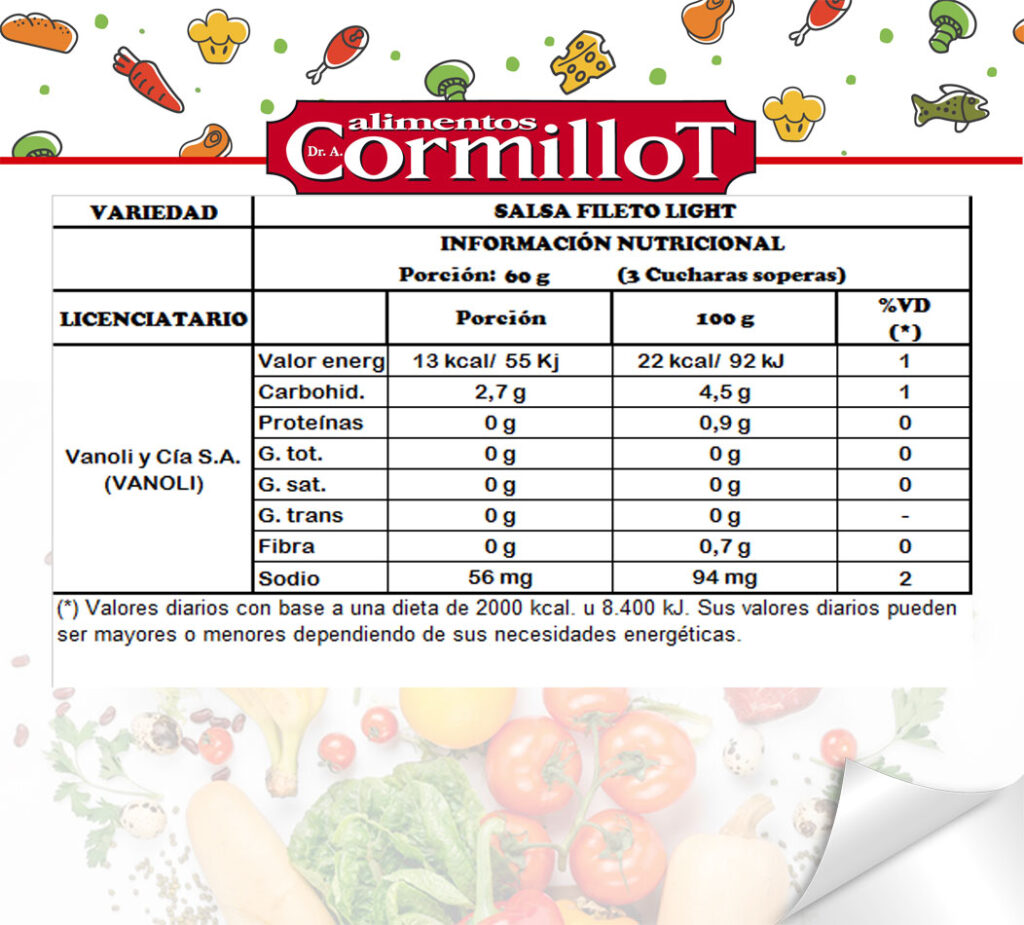 alimentos
Dr. A.
CormilloT

| VARIEDAD | SALSA FILETO LIGHT | | | |
|---|---|---|---|---|
| | INFORMACIÓN NUTRICIONAL Porción: 60 g (3 Cucharas soperas) | | | |
| LICENCIATARIO | | Porción | 100 g | %VD (*) |
| Vanoli y Cía S.A. (VANOLI) | Valor energ | 13 kcal/ 55 Kj | 22 kcal/ 92 kJ | 1 |
| | Carbohid. | 2,7 g | 4,5 g | 1 |
| | Proteínas | 0 g | 0,9 g | 0 |
| | G. tot. | 0 g | 0 g | 0 |
| | G. sat. | 0 g | 0 g | 0 |
| | G. trans | 0 g | 0 g | - |
| | Fibra | 0 g | 0,7 g | 0 |
| | Sodio | 56 mg | 94 mg | 2 |

(*) Valores diarios con base a una dieta de 2000 kcal. u 8.400 kJ. Sus valores diarios pueden ser mayores o menores dependiendo de sus necesidades energéticas.